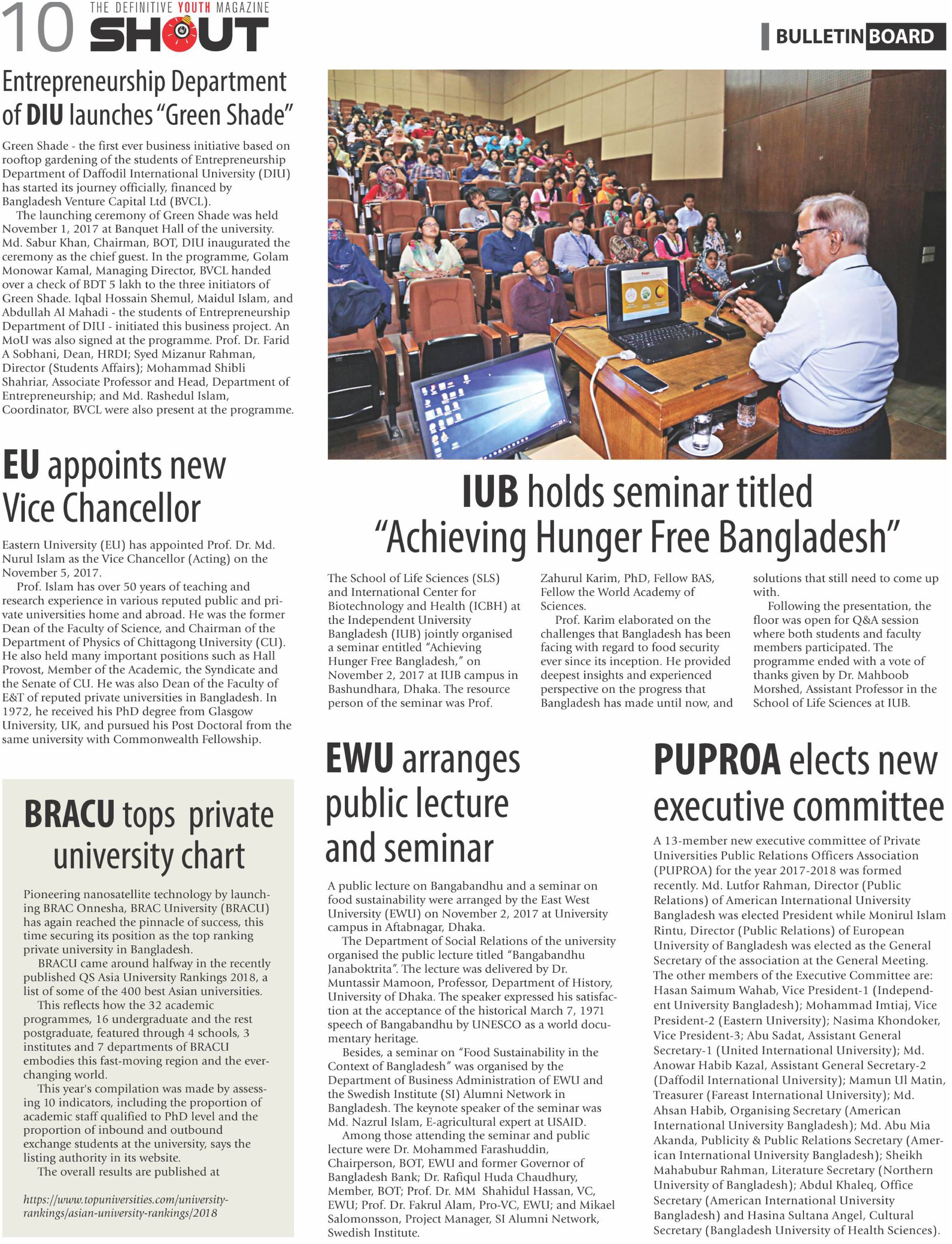 10 THE DEFINITIVE YOUTH MAGAZINE SHOUT

BULLETIN BOARD

Entrepreneurship Department of DIU launches "Green Shade"

Green Shade - the first ever business initiative based on rooftop gardening of the students of Entrepreneurship Department of Daffodil International University (DIU) has started its journey officially, financed by Bangladesh Venture Capital Ltd (BVCL).

The launching ceremony of Green Shade was held November 1, 2017 at Banquet Hall of the university. Md. Sabur Khan, Chairman, BOT, DIU inaugurated the ceremony as the chief guest. In the programme, Golam Monowar Kamal, Managing Director, BVCL handed over a check of BDT 5 lakh to the three initiators of Green Shade. Iqbal Hossain Shemul, Maidul Islam, and Abdullah Al Mahadi - the students of Entrepreneurship Department of DIU - initiated this business project. An MoU was also signed at the programme. Prof. Dr. Farid A Sobhani, Dean, HRDI; Syed Mizanur Rahman, Director (Students Affairs); Mohammad Shibli Shahriar, Associate Professor and Head, Department of Entrepreneurship; and Md. Rashedul Islam, Coordinator, BVCL were also present at the programme.

EU appoints new Vice Chancellor

Eastern University (EU) has appointed Prof. Dr. Md. Nurul Islam as the Vice Chancellor (Acting) on the November 5, 2017.

Prof. Islam has over 50 years of teaching and research experience in various reputed public and private universities home and abroad. He was the former Dean of the Faculty of Science, and Chairman of the Department of Physics of Chittagong University (CU). He also held many important positions such as Hall Provost, Member of the Academic, the Syndicate and the Senate of CU. He was also Dean of the Faculty of E&T of reputed private universities in Bangladesh. In 1972, he received his PhD degree from Glasgow University, UK, and pursued his Post Doctoral from the same university with Commonwealth Fellowship.

BRACU tops private university chart

Pioneering nanosatellite technology by launching BRAC Onnesha, BRAC University (BRACU) has again reached the pinnacle of success, this time securing its position as the top ranking private university in Bangladesh.

BRACU came around halfway in the recently published QS Asia University Rankings 2018, a list of some of the 400 best Asian universities.

This reflects how the 32 academic programmes, 16 undergraduate and the rest postgraduate, featured through 4 schools, 3 institutes and 7 departments of BRACU embodies this fast-moving region and the ever-changing world.

This year's compilation was made by assessing 10 indicators, including the proportion of academic staff qualified to PhD level and the proportion of inbound and outbound exchange students at the university, says the listing authority in its website.

The overall results are published at

https://www.topuniversities.com/university-rankings/asian-university-rankings/2018

IUB holds seminar titled "Achieving Hunger Free Bangladesh"

The School of Life Sciences (SLS) and International Center for Biotechnology and Health (ICBH) at the Independent University Bangladesh (IUB) jointly organised a seminar entitled "Achieving Hunger Free Bangladesh," on November 2, 2017 at IUB campus in Bashundhara, Dhaka. The resource person of the seminar was Prof. Zahurul Karim, PhD, Fellow BAS, Fellow the World Academy of Sciences.

Prof. Karim elaborated on the challenges that Bangladesh has been facing with regard to food security ever since its inception. He provided deepest insights and experienced perspective on the progress that Bangladesh has made until now, and solutions that still need to come up with.

Following the presentation, the floor was open for Q&A session where both students and faculty members participated. The programme ended with a vote of thanks given by Dr. Mahboob Morshed, Assistant Professor in the School of Life Sciences at IUB.

EWU arranges public lecture and seminar

A public lecture on Bangabandhu and a seminar on food sustainability were arranged by the East West University (EWU) on November 2, 2017 at University campus in Aftabnagar, Dhaka.

The Department of Social Relations of the university organised the public lecture titled "Bangabandhu Janaboktrita". The lecture was delivered by Dr. Muntassir Mamoon, Professor, Department of History, University of Dhaka. The speaker expressed his satisfaction at the acceptance of the historical March 7, 1971 speech of Bangabandhu by UNESCO as a world documentary heritage.

Besides, a seminar on "Food Sustainability in the Context of Bangladesh" was organised by the Department of Business Administration of EWU and the Swedish Institute (SI) Alumni Network in Bangladesh. The keynote speaker of the seminar was Md. Nazrul Islam, E-agricultural expert at USAID.

Among those attending the seminar and public lecture were Dr. Mohammed Farashuddin, Chairperson, BOT, EWU and former Governor of Bangladesh Bank; Dr. Rafiqul Huda Chaudhury, Member, BOT; Prof. Dr. MM Shahidul Hassan, VC, EWU; Prof. Dr. Fakrul Alam, Pro-VC, EWU; and Mikael Salomonsson, Project Manager, SI Alumni Network, Swedish Institute.

PUPROA elects new executive committee

A 13-member new executive committee of Private Universities Public Relations Officers Association (PUPROA) for the year 2017-2018 was formed recently. Md. Lutfor Rahman, Director (Public Relations) of American International University Bangladesh was elected President while Monirul Islam Rintu, Director (Public Relations) of European University of Bangladesh was elected as the General Secretary of the association at the General Meeting. The other members of the Executive Committee are: Hasan Saimum Wahab, Vice President-1 (Independent University Bangladesh); Mohammad Imtiaj, Vice President-2 (Eastern University); Nasima Khondoker, Vice President-3; Abu Sadat, Assistant General Secretary-1 (United International University); Md. Anowar Habib Kazal, Assistant General Secretary-2 (Daffodil International University); Mamun Ul Matin, Treasurer (Fareast International University); Md. Ahsan Habib, Organising Secretary (American International University Bangladesh); Md. Abu Mia Akanda, Publicity & Public Relations Secretary (American International University Bangladesh); Sheikh Mahabubur Rahman, Literature Secretary (Northern University of Bangladesh); Abdul Khaleq, Office Secretary (American International University Bangladesh) and Hasina Sultana Angel, Cultural Secretary (Bangladesh University of Health Sciences).